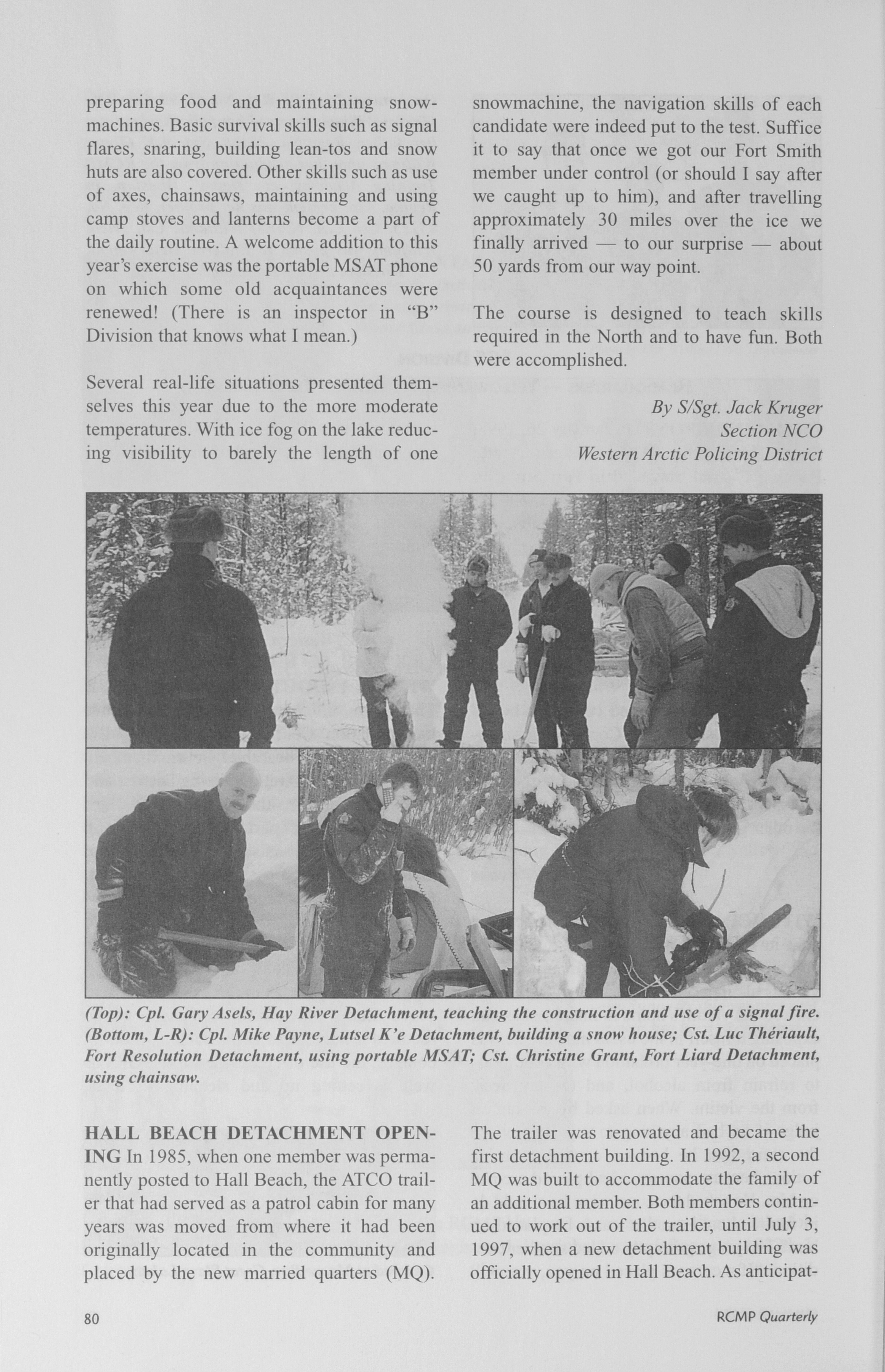 preparing food and maintaining snowmachines. Basic survival skills such as signal flares, snaring, building lean-tos and snow huts are also covered. Other skills such as use of axes, chainsaws, maintaining and using camp stoves and lanterns become a part of the daily routine. A welcome addition to this year's exercise was the portable MSAT phone on which some old acquaintances were renewed! (There is an inspector in "B" Division that knows what I mean.)

Several real-life situations presented themselves this year due to the more moderate temperatures. With ice fog on the lake reducing visibility to barely the length of one snowmachine, the navigation skills of each candidate were indeed put to the test. Suffice it to say that once we got our Fort Smith member under control (or should I say after we caught up to him), and after travelling approximately 30 miles over the ice we finally arrived — to our surprise — about 50 yards from our way point.

The course is designed to teach skills required in the North and to have fun. Both were accomplished.

By S/Sgt. Jack Kruger
Section NCO
Western Arctic Policing District

(Top): Cpl. Gary Asels, Hay River Detachment, teaching the construction and use of a signal fire. (Bottom, L-R): Cpl. Mike Payne, Lutsel K'e Detachment, building a snow house; Cst. Luc Thériault, Fort Resolution Detachment, using portable MSAT; Cst. Christine Grant, Fort Liard Detachment, using chainsaw.

HALL BEACH DETACHMENT OPENING In 1985, when one member was permanently posted to Hall Beach, the ATCO trailer that had served as a patrol cabin for many years was moved from where it had been originally located in the community and placed by the new married quarters (MQ). The trailer was renovated and became the first detachment building. In 1992, a second MQ was built to accommodate the family of an additional member. Both members continued to work out of the trailer, until July 3, 1997, when a new detachment building was officially opened in Hall Beach. As anticipat-

80

RCMP Quarterly